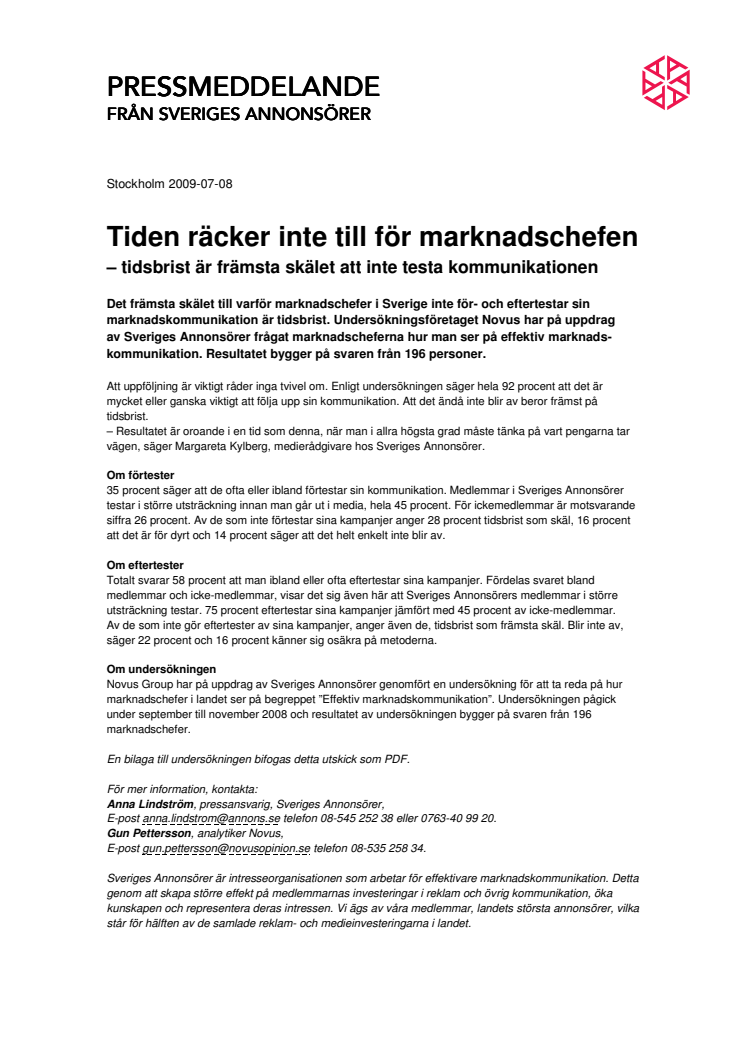 PRESSMEDDELANDE
FRÅN SVERIGES ANNONSÖRER

Stockholm 2009-07-08

Tiden räcker inte till för marknadschefen
– tidsbrist är främsta skälet att inte testa kommunikationen

Det främsta skälet till varför marknadschefer i Sverige inte för- och eftertestar sin marknadskommunikation är tidsbrist. Undersökningsföretaget Novus har på uppdrag av Sveriges Annonsörer frågat marknadscheferna hur man ser på effektiv marknadskommunikation. Resultatet bygger på svaren från 196 personer.

Att uppföljning är viktigt råder inga tvivel om. Enligt undersökningen säger hela 92 procent att det är mycket eller ganska viktigt att följa upp sin kommunikation. Att det ändå inte blir av beror främst på tidsbrist.
– Resultatet är oroande i en tid som denna, när man i allra högsta grad måste tänka på vart pengarna tar vägen, säger Margareta Kylberg, medierådgivare hos Sveriges Annonsörer.

Om förtester
35 procent säger att de ofta eller ibland förtestar sin kommunikation. Medlemmar i Sveriges Annonsörer testar i större utsträckning innan man går ut i media, hela 45 procent. För ickemedlemmar är motsvarande siffra 26 procent. Av de som inte förtestar sina kampanjer anger 28 procent tidsbrist som skäl, 16 procent att det är för dyrt och 14 procent säger att det helt enkelt inte blir av.

Om eftertester
Totalt svarar 58 procent att man ibland eller ofta eftertestar sina kampanjer. Fördelas svaret bland medlemmar och icke-medlemmar, visar det sig även här att Sveriges Annonsörers medlemmar i större utsträckning testar. 75 procent eftertestar sina kampanjer jämfört med 45 procent av icke-medlemmar. Av de som inte gör eftertester av sina kampanjer, anger även de, tidsbrist som främsta skäl. Blir inte av, säger 22 procent och 16 procent känner sig osäkra på metoderna.

Om undersökningen
Novus Group har på uppdrag av Sveriges Annonsörer genomfört en undersökning för att ta reda på hur marknadschefer i landet ser på begreppet "Effektiv marknadskommunikation". Undersökningen pågick under september till november 2008 och resultatet av undersökningen bygger på svaren från 196 marknadschefer.

En bilaga till undersökningen bifogas detta utskick som PDF.

För mer information, kontakta:
Anna Lindström, pressansvarig, Sveriges Annonsörer,
E-post anna.lindstrom@annons.se telefon 08-545 252 38 eller 0763-40 99 20.
Gun Pettersson, analytiker Novus,
E-post gun.pettersson@novusopinion.se telefon 08-535 258 34.

Sveriges Annonsörer är intresseorganisationen som arbetar för effektivare marknadskommunikation. Detta genom att skapa större effekt på medlemmarnas investeringar i reklam och övrig kommunikation, öka kunskapen och representera deras intressen. Vi ägs av våra medlemmar, landets största annonsörer, vilka står för hälften av de samlade reklam- och medieinvesteringarna i landet.